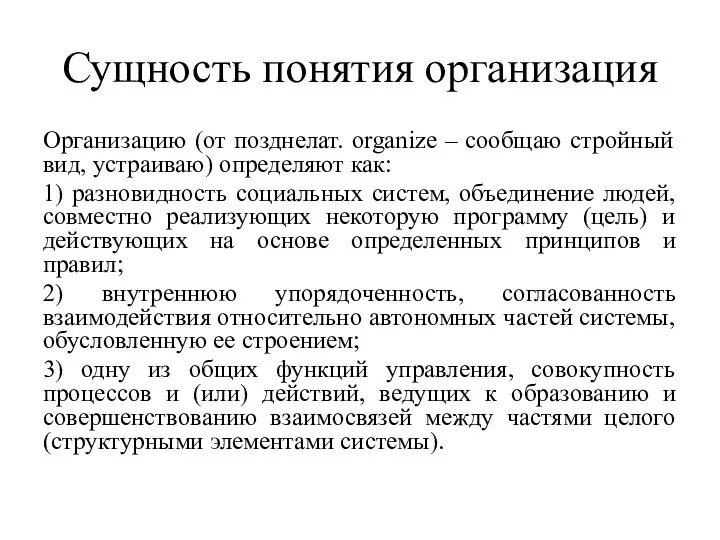 Сущность понятия организация

Организацию (от позднелат. organize – сообщаю стройный вид, устраиваю) определяют как:

1) разновидность социальных систем, объединение людей, совместно реализующих некоторую программу (цель) и действующих на основе определенных принципов и правил;

2) внутреннюю упорядоченность, согласованность взаимодействия относительно автономных частей системы, обусловленную ее строением;

3) одну из общих функций управления, совокупность процессов и (или) действий, ведущих к образованию и совершенствованию взаимосвязей между частями целого (структурными элементами системы).